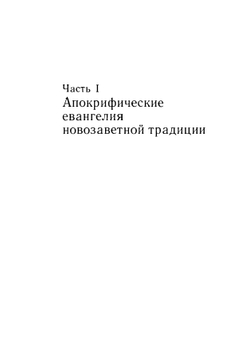 Часть I
Апокрифические евангелия новозаветной традиции